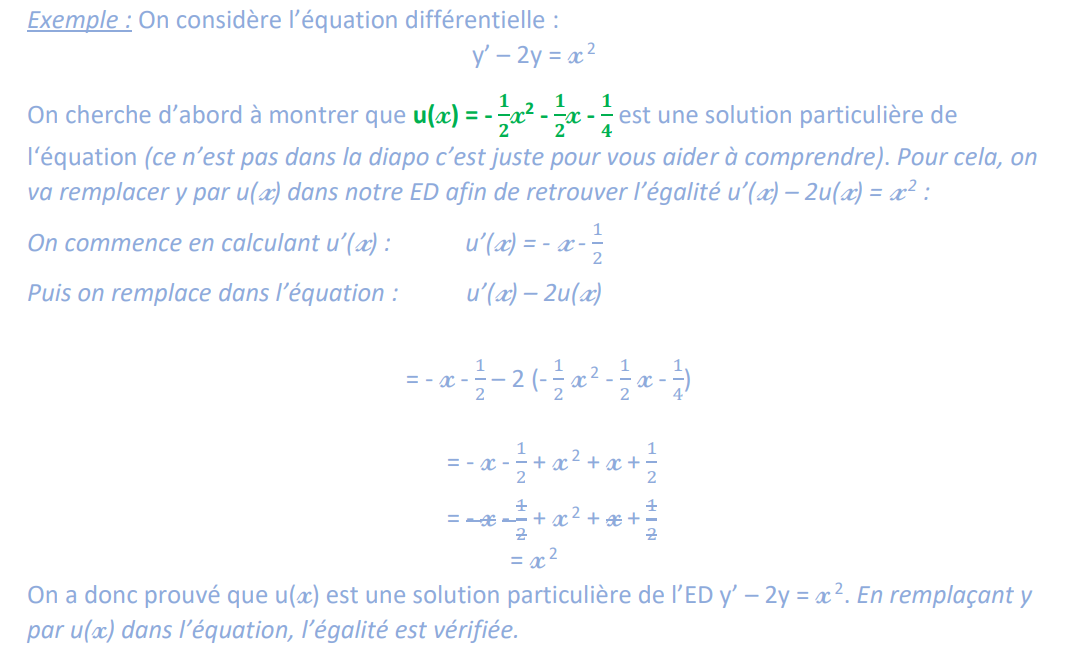 Exemple : On considère l'équation différentielle :

$y' - 2y = x^2$

On cherche d'abord à montrer que $u(x) = -\frac{1}{2}x^2 - \frac{1}{2}x - \frac{1}{4}$ est une solution particulière de l'équation (ce n'est pas dans la diapo c'est juste pour vous aider à comprendre). Pour cela, on va remplacer y par u(x) dans notre ED afin de retrouver l'égalité $u'(x) - 2u(x) = x^2$ :

On commence en calculant u'(x) : $u'(x) = -x - \frac{1}{2}$

Puis on remplace dans l'équation : $u'(x) - 2u(x)$

$= -x - \frac{1}{2} - 2(-\frac{1}{2}x^2 - \frac{1}{2}x - \frac{1}{4})$

$= -x - \frac{1}{2} + x^2 + x + \frac{1}{2}$

$= -x - \frac{1}{2} + x^2 + x + \frac{1}{2}$

$= x^2$

On a donc prouvé que u(x) est une solution particulière de l'ED $y' - 2y = x^2$. En remplaçant y par u(x) dans l'équation, l'égalité est vérifiée.